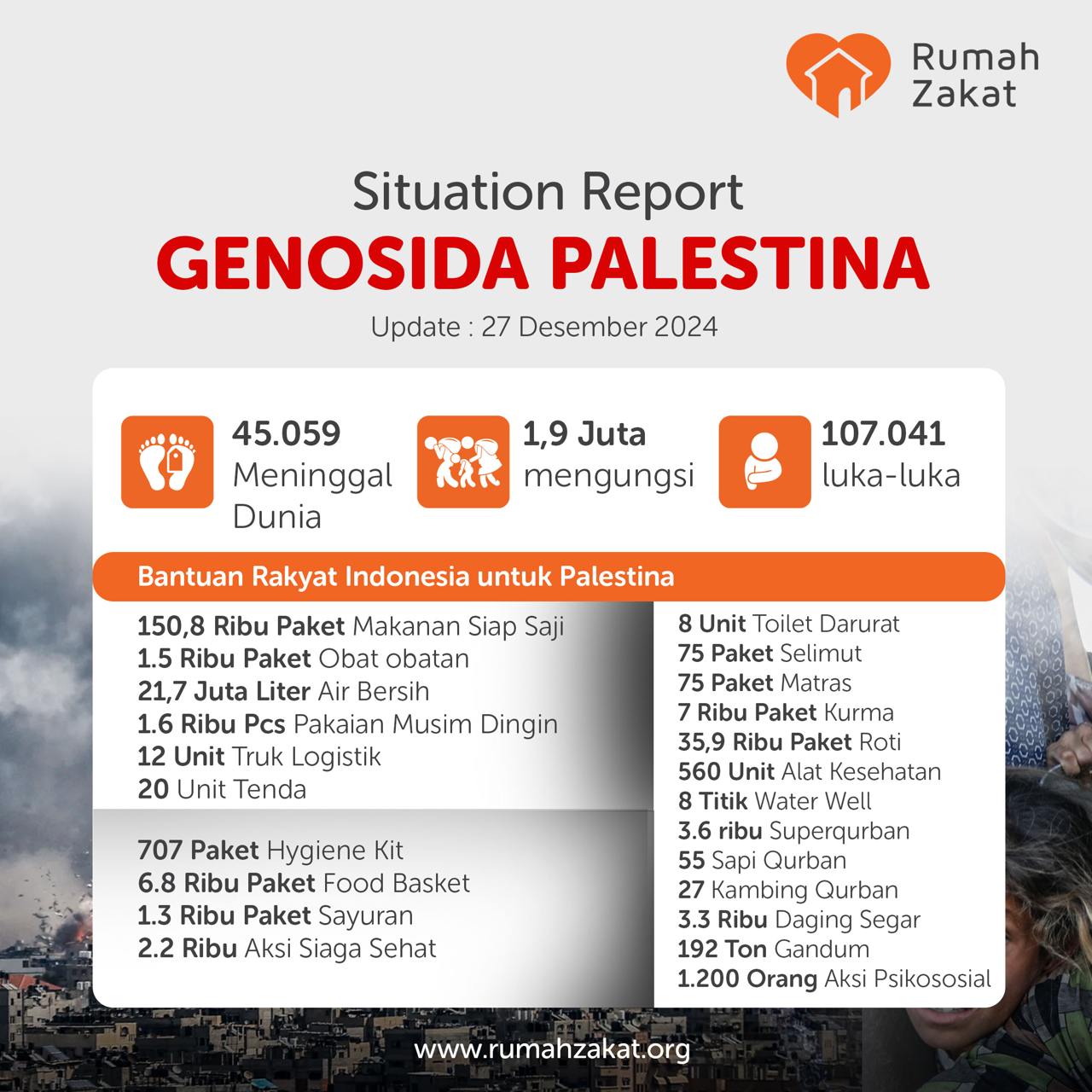 Rumah Zakat

Situation Report

GENOSIDA PALESTINA

Update : 27 Desember 2024

45.059 Meninggal Dunia

1,9 Juta mengungsi

107.041 luka-luka

Bantuan Rakyat Indonesia untuk Palestina

150,8 Ribu Paket Makanan Siap Saji
1.5 Ribu Paket Obat obatan
21,7 Juta Liter Air Bersih
1.6 Ribu Pcs Pakaian Musim Dingin
12 Unit Truk Logistik
20 Unit Tenda

707 Paket Hygiene Kit
6.8 Ribu Paket Food Basket
1.3 Ribu Paket Sayuran
2.2 Ribu Aksi Siaga Sehat

8 Unit Toilet Darurat
75 Paket Selimut
75 Paket Matras
7 Ribu Paket Kurma
35,9 Ribu Paket Roti
560 Unit Alat Kesehatan
8 Titik Water Well
3.6 ribu Superqurban
55 Sapi Qurban
27 Kambing Qurban
3.3 Ribu Daging Segar
192 Ton Gandum
1.200 Orang Aksi Psikososial

www.rumahzakat.org